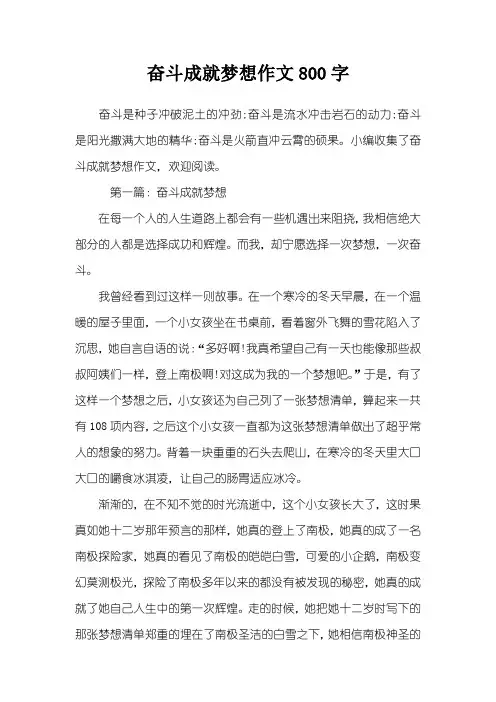 奋斗成就梦想作文 800 字

奋斗是种子冲破泥土的冲劲;奋斗是流水冲击岩石的动力;奋斗是阳光撒满大地的精华;奋斗是火箭直冲云霄的硕果。小编收集了奋斗成就梦想作文，欢迎阅读。

第一篇：奋斗成就梦想

在每一个人的人生道路上都会有一些机遇出来阻挠，我相信绝大部分的人都是选择成功和辉煌。而我，却宁愿选择一次梦想，一次奋斗。

我曾经看到过这样一则故事。在一个寒冷的冬天早晨，在一个温暖的屋子里面，一个小女孩坐在书桌前，看着窗外飞舞的雪花陷入了沉思，她自言自语的说：“多好啊!我真希望自己有一天也能像那些叔叔阿姨们一样，登上南极啊!对这成为我的一个梦想吧。”于是，有了这样一个梦想之后，小女孩还为自己列了一张梦想清单，算起来一共有 108 项内容，之后这个小女孩一直都为这张梦想清单做出了超乎常人的想象的努力。背着一块重重的石头去爬山，在寒冷的冬天里大口大口的嚼食冰淇凌，让自己的肠胃适应冰冷。

渐渐的，在不知不觉的时光流逝中，这个小女孩长大了，这时果真如她十二岁那年预言的那样，她真的登上了南极，她真的成了一名南极探险家，她真的看见了南极的皑皑白雪，可爱的小企鹅，南极变幻莫测极光，探险了南极多年以来的都没有被发现的秘密，她真的成就了她自己人生中的第一次辉煌。走的时候，她把她十二岁时写下的那张梦想清单郑重的埋在了南极圣洁的白雪之下，她相信南极神圣的